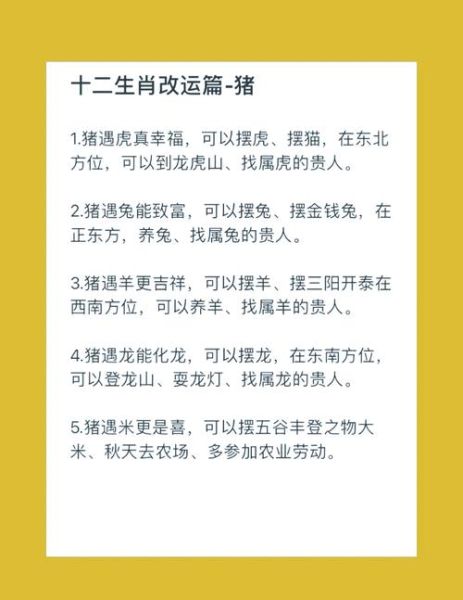 十二生肖改运篇-猪

1.猪遇虎真幸福，可以摆虎、摆猫，在东北方位，可以到龙虎山、找属虎的贵人。

2.猪遇兔能致富，可以摆兔、摆金钱兔，在正东方，养兔、找属兔的贵人。

3.猪遇羊更吉祥，可以摆羊、摆三阳开泰在西南方位，可以养羊、找属羊的贵人。

4.猪遇龙能化龙，可以摆龙，在东南方位，可以登龙山、耍龙灯、找属龙的贵人。

5.猪遇米更是喜，可以摆五谷丰登之物大米、秋天去农场、多参加农业劳动。